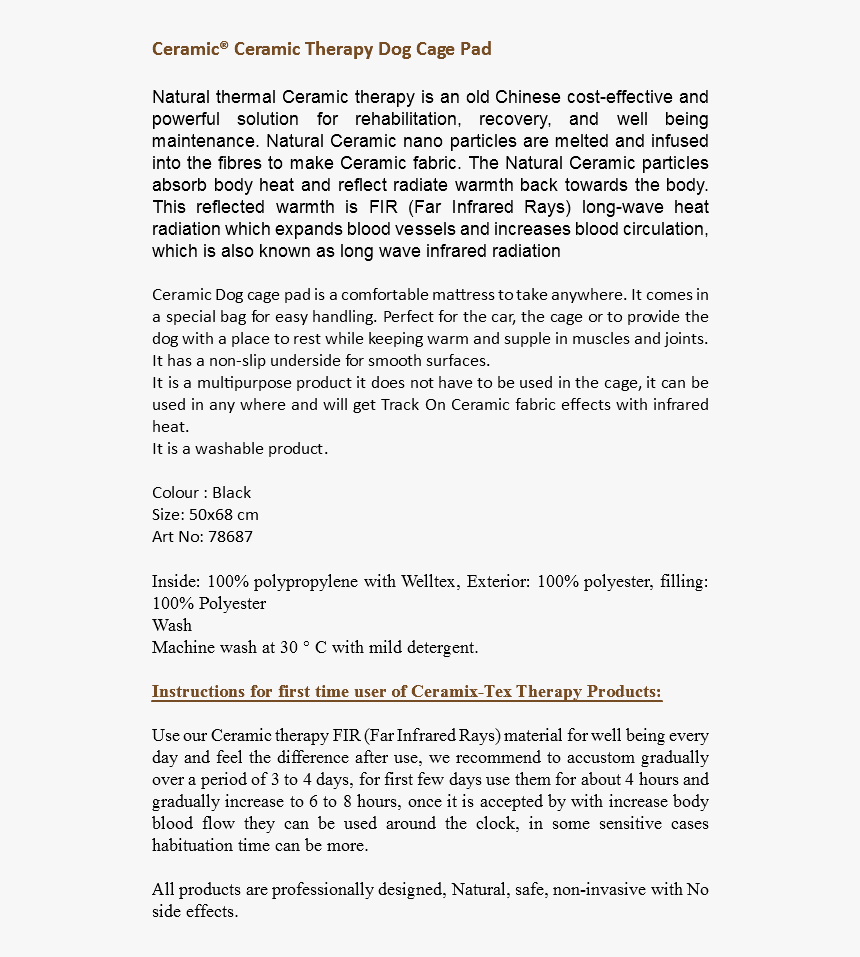 Ceramic® Ceramic Therapy Dog Cage Pad

Natural thermal Ceramic therapy is an old Chinese cost-effective and powerful solution for rehabilitation, recovery, and well being maintenance. Natural Ceramic nano particles are melted and infused into the fibres to make Ceramic fabric. The Natural Ceramic particles absorb body heat and reflect radiate warmth back towards the body. This reflected warmth is FIR (Far Infrared Rays) long-wave heat radiation which expands blood vessels and increases blood circulation, which is also known as long wave infrared radiation

Ceramic Dog cage pad is a comfortable mattress to take anywhere. It comes in a special bag for easy handling. Perfect for the car, the cage or to provide the dog with a place to rest while keeping warm and supple in muscles and joints. It has a non-slip underside for smooth surfaces.
It is a multipurpose product it does not have to be used in the cage, it can be used in any where and will get Track On Ceramic fabric effects with infrared heat.
It is a washable product.

Colour : Black
Size: 50x68 cm
Art No: 78687

Inside: 100% polypropylene with Welltex, Exterior: 100% polyester, filling: 100% Polyester
Wash
Machine wash at 30 ° C with mild detergent.

Instructions for first time user of Ceramix-Tex Therapy Products:

Use our Ceramic therapy FIR (Far Infrared Rays) material for well being every day and feel the difference after use, we recommend to accustom gradually over a period of 3 to 4 days, for first few days use them for about 4 hours and gradually increase to 6 to 8 hours, once it is accepted by with increase body blood flow they can be used around the clock, in some sensitive cases habituation time can be more.

All products are professionally designed, Natural, safe, non-invasive with No side effects.